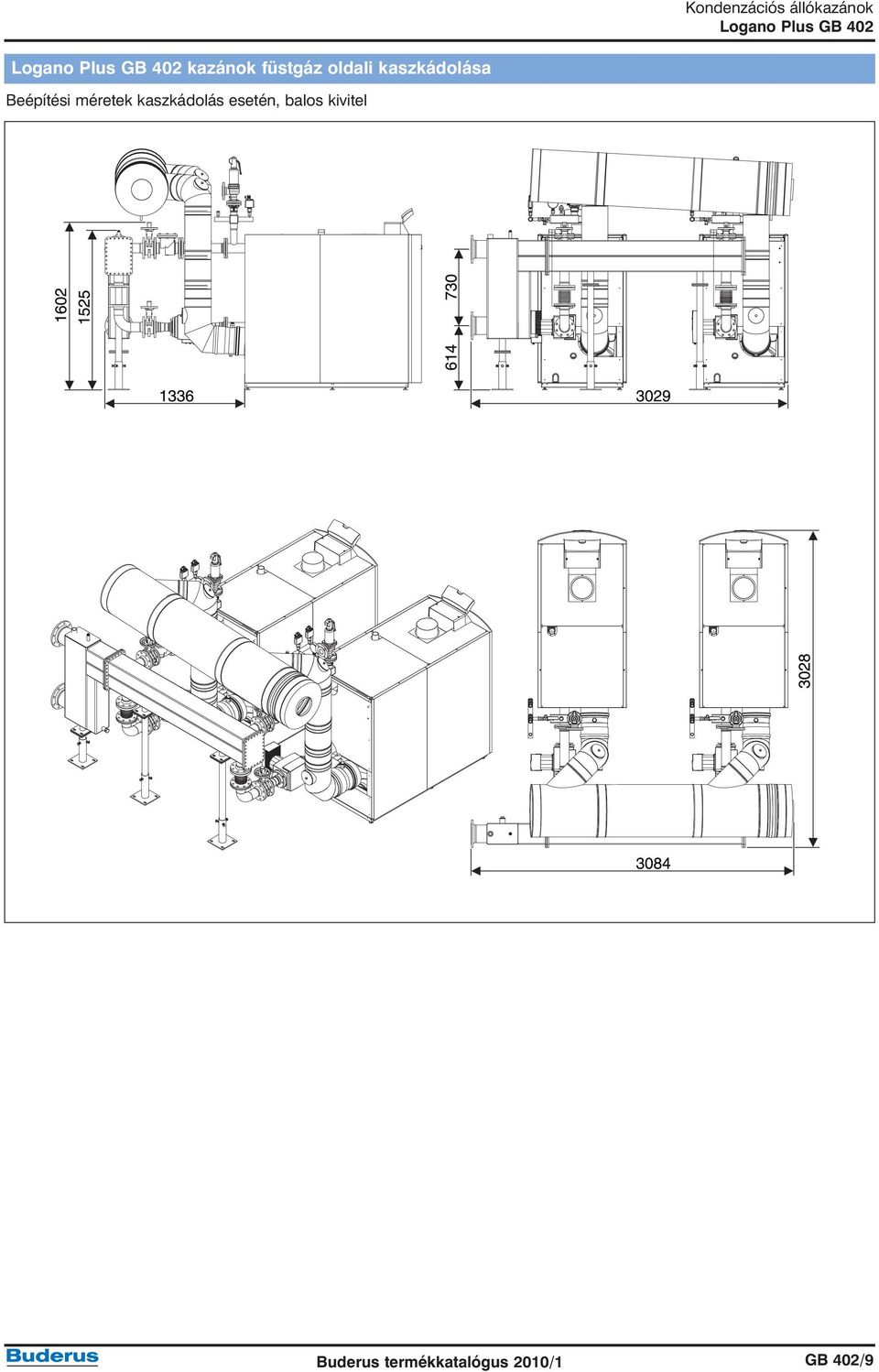 Kondenzációs állókazánok
Logano Plus GB 402

Logano Plus GB 402 kazánok füstgáz oldali kaszkádolása

Beépítési méretek kaszkádolás esetén, balos kivitel

1602
1525
1336
730
614
3029
3028
3084

Buderus

Buderus termékkatalógus 2010/1

GB 402/9